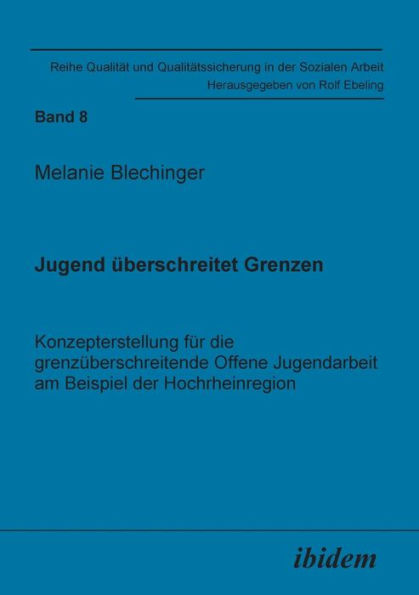 Reihe Qualität und Qualitätssicherung in der Sozialen Arbeit
Herausgegeben von Rolf Ebeling

Band 8

Melanie Blechinger

Jugend überschreitet Grenzen

Konzepterstellung für die grenzüberschreitende Offene Jugendarbeit am Beispiel der Hochrheinregion

ibidem